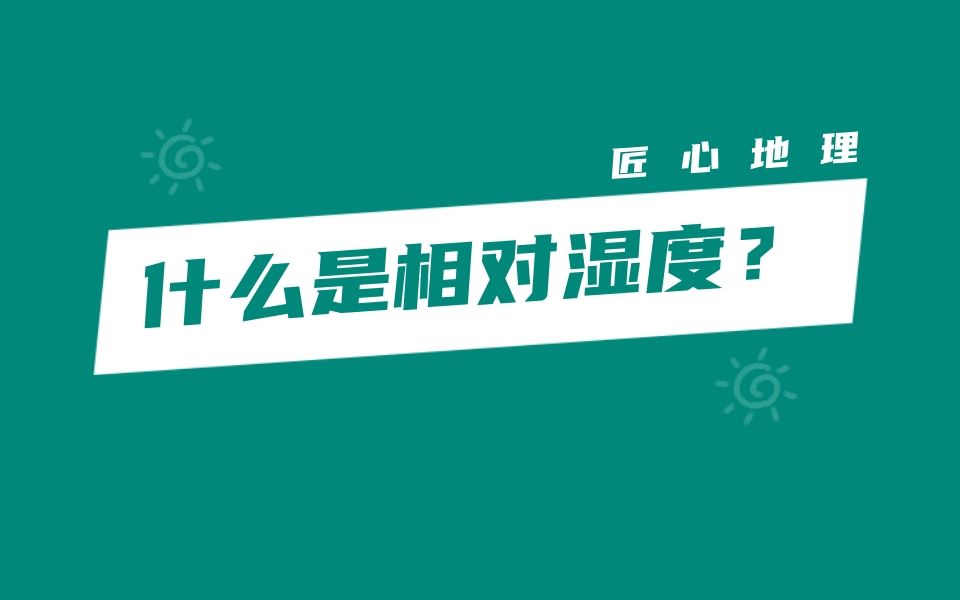 匠心地理

什么是相对湿度？